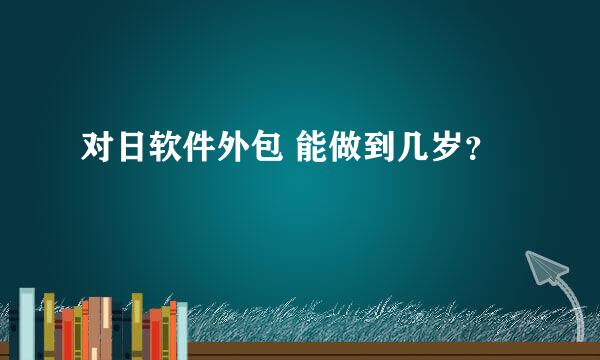 对日软件外包 能做到几岁？